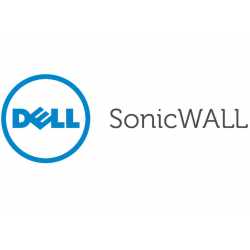 DELL SonicWALL